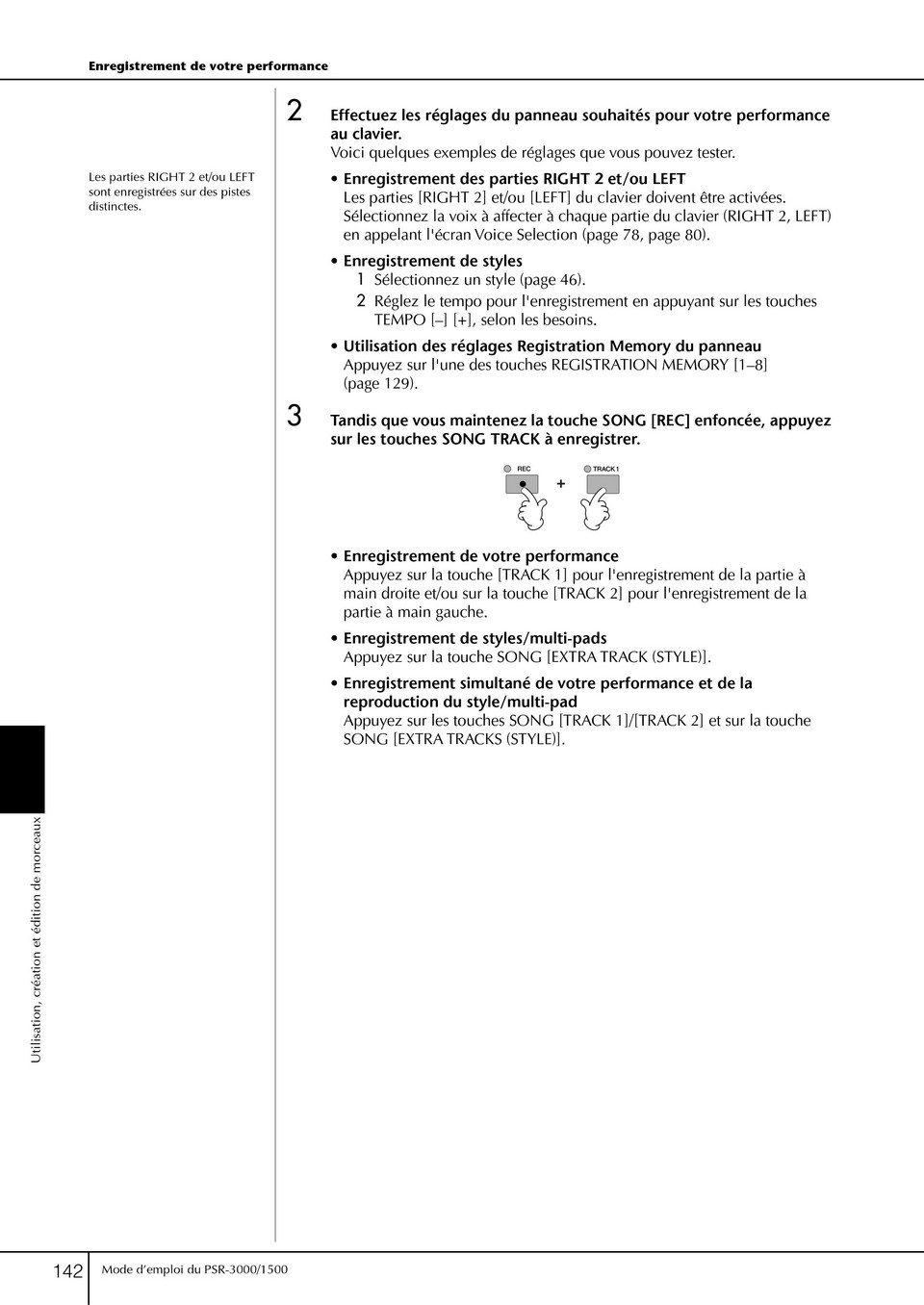 Enregistrement de votre performance

Les parties RIGHT 2 et/ou LEFT sont enregistrées sur des pistes distinctes.

2 Effectuez les réglages du panneau souhaités pour votre performance au clavier.
Voici quelques exemples de réglages que vous pouvez tester.

• Enregistrement des parties RIGHT 2 et/ou LEFT
Les parties [RIGHT 2] et/ou [LEFT] du clavier doivent être activées. Sélectionnez la voix à affecter à chaque partie du clavier (RIGHT 2, LEFT) en appelant l'écran Voice Selection (page 78, page 80).

• Enregistrement de styles
1 Sélectionnez un style (page 46).
2 Réglez le tempo pour l'enregistrement en appuyant sur les touches TEMPO [–] [+], selon les besoins.

• Utilisation des réglages Registration Memory du panneau
Appuyez sur l'une des touches REGISTRATION MEMORY [1–8] (page 129).

3 Tandis que vous maintenez la touche SONG [REC] enfoncée, appuyez sur les touches SONG TRACK à enregistrer.

REC + TRACK 1

• Enregistrement de votre performance
Appuyez sur la touche [TRACK 1] pour l'enregistrement de la partie à main droite et/ou sur la touche [TRACK 2] pour l'enregistrement de la partie à main gauche.

• Enregistrement de styles/multi-pads
Appuyez sur la touche SONG [EXTRA TRACK (STYLE)].

• Enregistrement simultané de votre performance et de la reproduction du style/multi-pad
Appuyez sur les touches SONG [TRACK 1]/[TRACK 2] et sur la touche SONG [EXTRA TRACKS (STYLE)].

Utilisation, création et édition de morceaux

142 Mode d'emploi du PSR-3000/1500